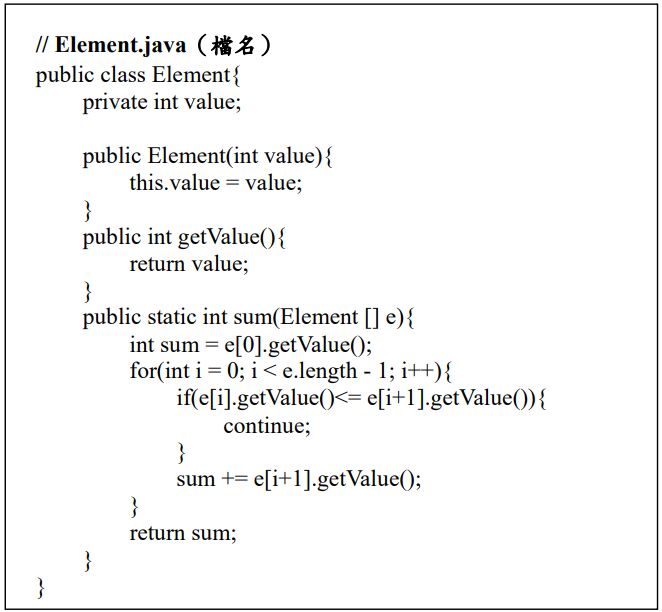 // Element.java（檔名）
public class Element{
	private int value;

	public Element(int value){
		this.value = value;
	}
	public int getValue(){
		return value;
	}
	public static int sum(Element [] e){
		int sum = e[0].getValue();
		for(int i = 0; i < e.length - 1; i++){
			if(e[i].getValue()<= e[i+1].getValue()){
				continue;
			}
			sum += e[i+1].getValue();
		}
		return sum;
	}
}